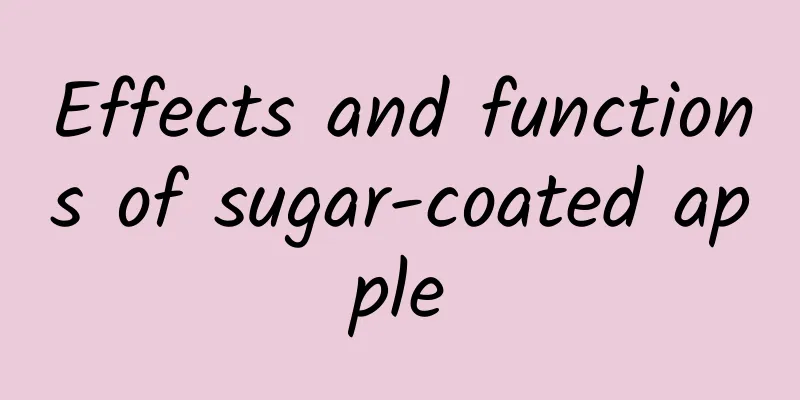 Effects and functions of sugar-coated apple